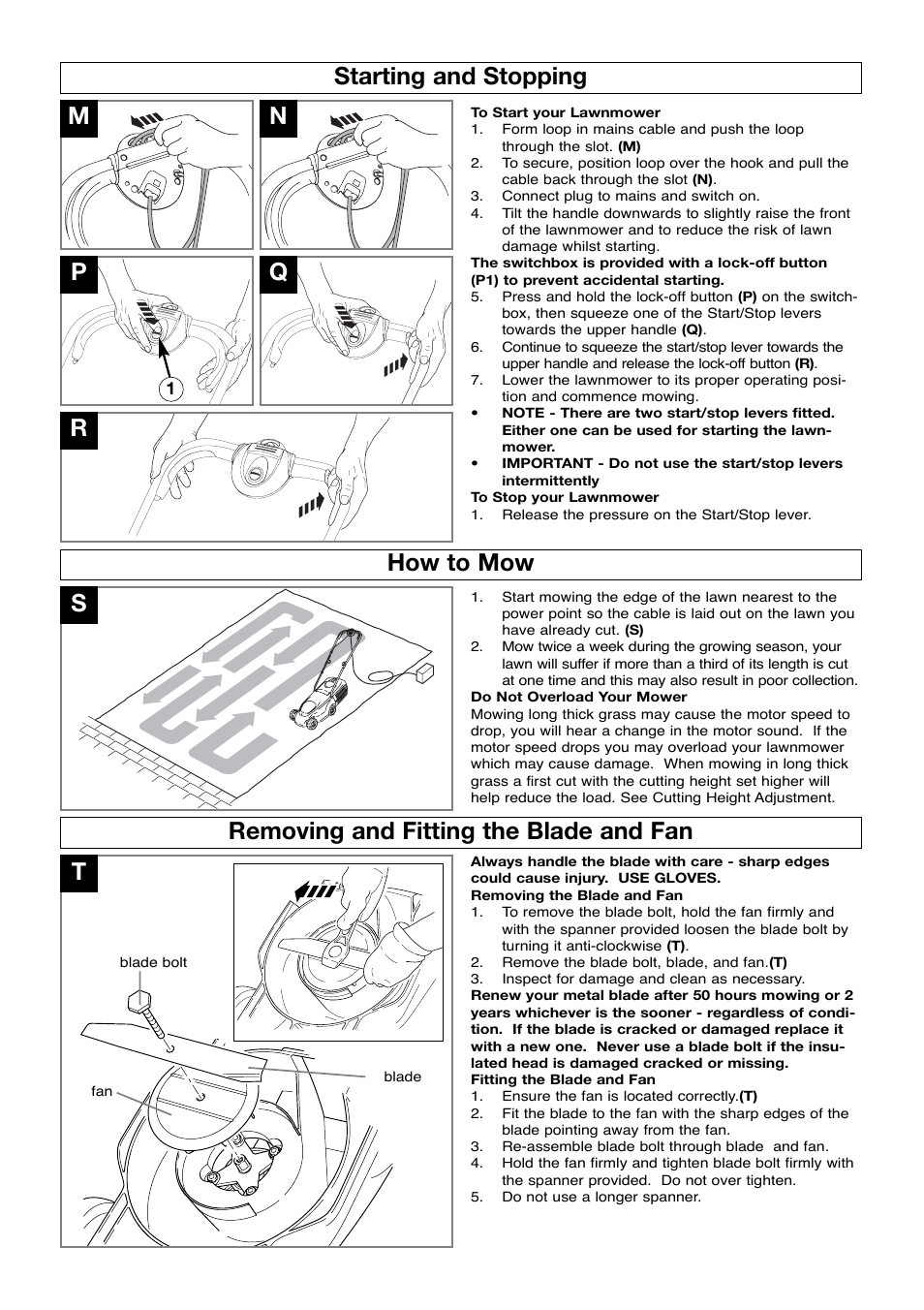 Starting and Stopping

M

N

P

Q

1

R

To Start your Lawnmower
1. Form loop in mains cable and push the loop through the slot. (M)
2. To secure, position loop over the hook and pull the cable back through the slot (N).
3. Connect plug to mains and switch on.
4. Tilt the handle downwards to slightly raise the front of the lawnmower and to reduce the risk of lawn damage whilst starting.
The switchbox is provided with a lock-off button (P1) to prevent accidental starting.
5. Press and hold the lock-off button (P) on the switchbox, then squeeze one of the Start/Stop levers towards the upper handle (Q).
6. Continue to squeeze the start/stop lever towards the upper handle and release the lock-off button (R).
7. Lower the lawnmower to its proper operating position and commence mowing.
• NOTE - There are two start/stop levers fitted. Either one can be used for starting the lawnmower.
• IMPORTANT - Do not use the start/stop levers intermittently
To Stop your Lawnmower
1. Release the pressure on the Start/Stop lever.

How to Mow

S

1. Start mowing the edge of the lawn nearest to the power point so the cable is laid out on the lawn you have already cut. (S)
2. Mow twice a week during the growing season, your lawn will suffer if more than a third of its length is cut at one time and this may also result in poor collection.
Do Not Overload Your Mower
Mowing long thick grass may cause the motor speed to drop, you will hear a change in the motor sound. If the motor speed drops you may overload your lawnmower which may cause damage. When mowing in long thick grass a first cut with the cutting height set higher will help reduce the load. See Cutting Height Adjustment.

Removing and Fitting the Blade and Fan

T

blade bolt

fan

blade

Always handle the blade with care - sharp edges could cause injury. USE GLOVES.
Removing the Blade and Fan
1. To remove the blade bolt, hold the fan firmly and with the spanner provided loosen the blade bolt by turning it anti-clockwise (T).
2. Remove the blade bolt, blade, and fan.(T)
3. Inspect for damage and clean as necessary.
Renew your metal blade after 50 hours mowing or 2 years whichever is the sooner - regardless of condition. If the blade is cracked or damaged replace it with a new one. Never use a blade bolt if the insulated head is damaged cracked or missing.
Fitting the Blade and Fan
1. Ensure the fan is located correctly.(T)
2. Fit the blade to the fan with the sharp edges of the blade pointing away from the fan.
3. Re-assemble blade bolt through blade and fan.
4. Hold the fan firmly and tighten blade bolt firmly with the spanner provided. Do not over tighten.
5. Do not use a longer spanner.